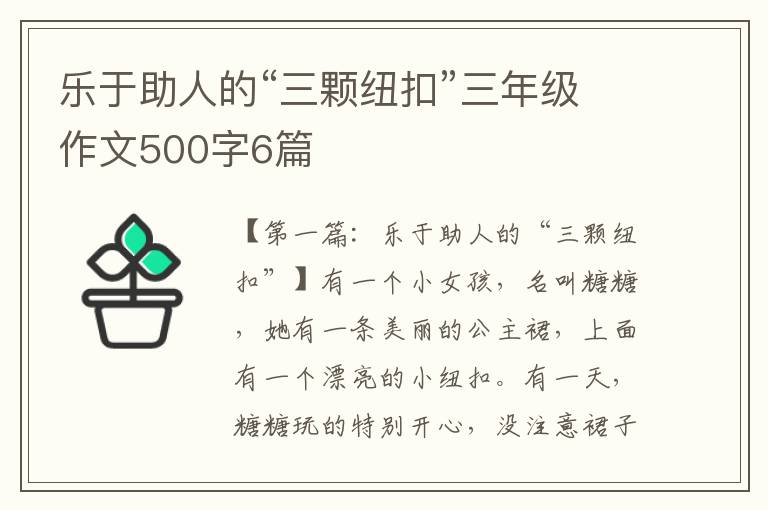 乐于助人的“三颗纽扣”三年级作文500字6篇

【第一篇：乐于助人的“三颗纽扣”】有一个小女孩，名叫糖糖，她有一条美丽的公主裙，上面有一个漂亮的小纽扣。有一天，糖糖玩的特别开心，没注意裙子